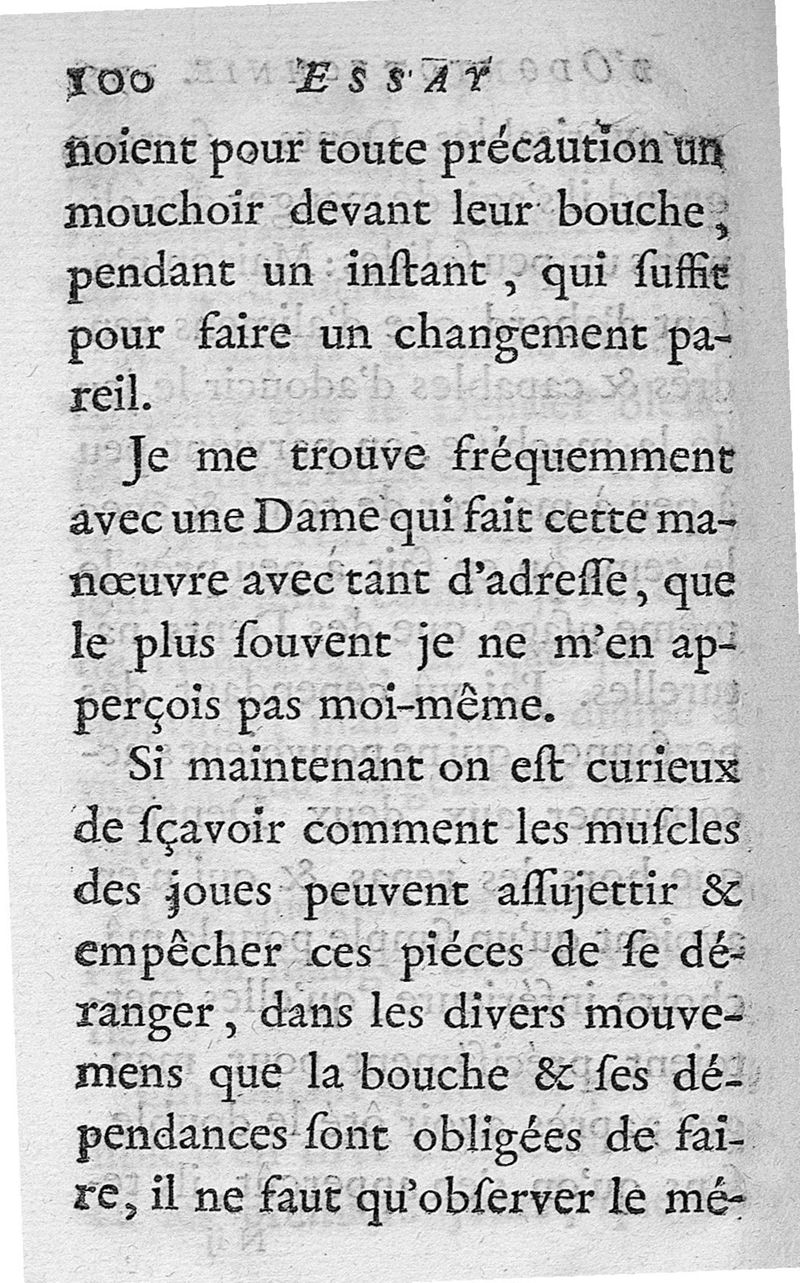 100 ESSAY

noient pour toute précaution un mouchoir devant leur bouche, pendant un inſtant, qui ſuffit pour faire un changement pareil.

Je me trouve fréquemment avec une Dame qui fait cette manœuvre avec tant d'adreſſe, que le plus ſouvent je ne m'en apperçois pas moi-même.

Si maintenant on eſt curieux de ſçavoir comment les muſcles des joues peuvent aſſujettir & empêcher ces piéces de ſe déranger, dans les divers mouvemens que la bouche & ſes dépendances ſont obligées de faire, il ne faut qu'obſerver le mé-